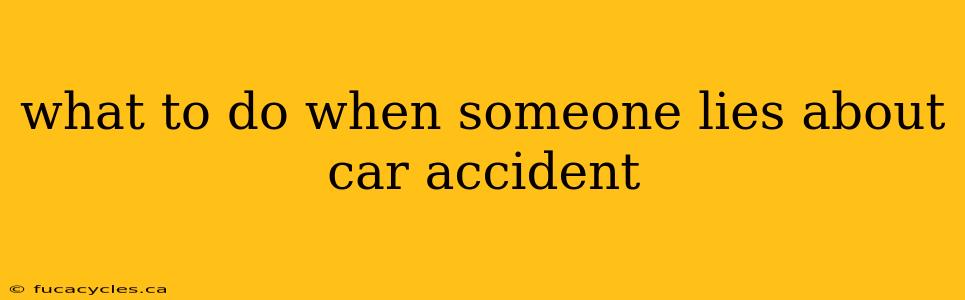 what to do when someone lies about car accident

© fucacycles.ca